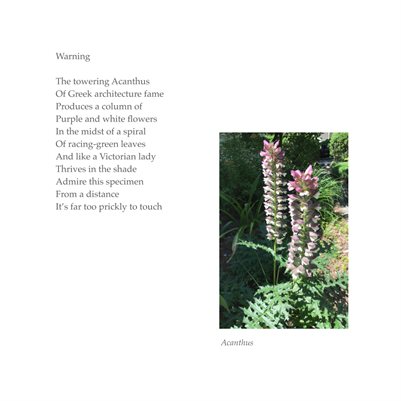 Warning

The towering Acanthus
Of Greek architecture fame
Produces a column of
Purple and white flowers
In the midst of a spiral
Of racing-green leaves
And like a Victorian lady
Thrives in the shade
Admire this specimen
From a distance
It's far too prickly to touch

Acanthus